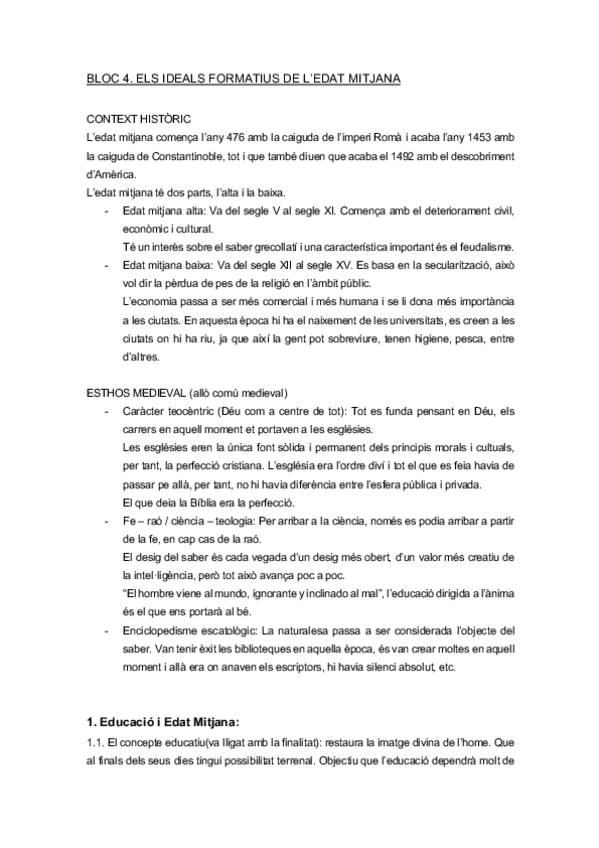 BLOC 4. ELS IDEALS FORMATIUS DE L'EDAT MITJANA

CONTEXT HISTÒRIC
L'edat mitjana comença l'any 476 amb la caiguda de l'imperi Romà i acaba l'any 1453 amb la caiguda de Constantinoble, tot i que també diuen que acaba el 1492 amb el descobriment d'Amèrica.
L'edat mitjana té dos parts, l'alta i la baixa.
- Edat mitjana alta: Va del segle V al segle XI. Comença amb el deteriorament civil, econòmic i cultural.
Té un interès sobre el saber grecollatí i una característica important és el feudalisme.
- Edat mitjana baixa: Va del segle XII al segle XV. Es basa en la secularització, això vol dir la pèrdua de pes de la religió en l'àmbit públic.
L'economia passa a ser més comercial i més humana i se li dona més importància a les ciutats. En aquesta època hi ha el naixement de les universitats, es creen a les ciutats on hi ha riu, ja que així la gent pot sobreviure, tenen higiene, pesca, entre d'altres.

ESTHOS MEDIEVAL (allò comú medieval)
- Caràcter teocèntric (Déu com a centre de tot): Tot es funda pensant en Déu, els carrers en aquell moment et portaven a les esglésies.
Les esglésies eren la única font sòlida i permanent dels principis morals i cultuals, per tant, la perfecció cristiana. L'església era l'ordre diví i tot el que es feia havia de passar pe allà, per tant, no hi havia diferència entre l'esfera pública i privada.
El que deia la Bíblia era la perfecció.
- Fe – raó / ciència – teologia: Per arribar a la ciència, només es podia arribar a partir de la fe, en cap cas de la raó.
El desig del saber és cada vegada d'un desig més obert, d'un valor més creatiu de la intel·ligència, però tot això avança poc a poc.
"El hombre viene al mundo, ignorante y inclinado al mal", l'educació dirigida a l'ànima és el que ens portarà al bé.
- Enciclopedisme escatològic: La naturalesa passa a ser considerada l'objecte del saber. Van tenir èxit les biblioteques en aquella època, és van crear moltes en aquell moment i allà era on anaven els escriptors, hi havia silenci absolut, etc.

1. Educació i Edat Mitjana:
1.1. El concepte educatiu(va lligat amb la finalitat): restaura la imatge divina de l'home. Que al finals dels seus dies tingui possibilitat terrenal. Objectiu que l'educació dependrà molt de